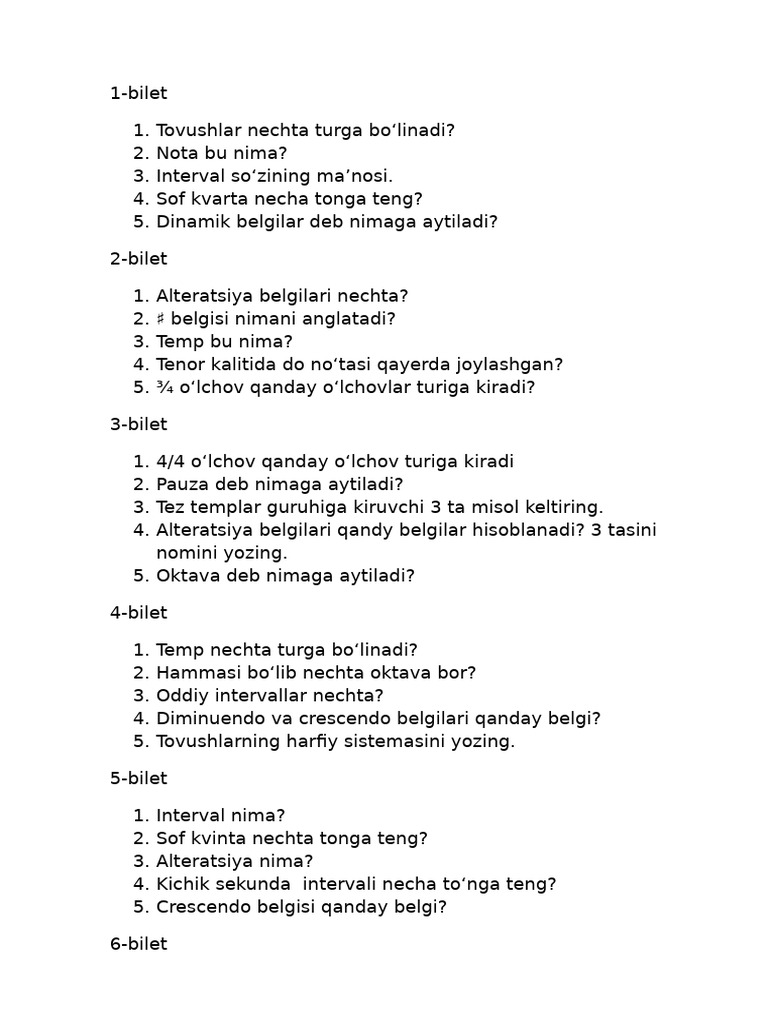 1-bilet

1. Tovushlar nechta turga bo'linadi?
2. Nota bu nima?
3. Interval so'zining ma'nosi.
4. Sof kvarta necha tonga teng?
5. Dinamik belgilar deb nimaga aytiladi?

2-bilet

1. Alteratsiya belgilari nechta?
2. ♯ belgisi nimani anglatadi?
3. Temp bu nima?
4. Tenor kalitida do no'tasi qayerda joylashgan?
5. ¾ o'lchov qanday o'lchovlar turiga kiradi?

3-bilet

1. 4/4 o'lchov qanday o'lchov turiga kiradi
2. Pauza deb nimaga aytiladi?
3. Tez templar guruhiga kiruvchi 3 ta misol keltiring.
4. Alteratsiya belgilari qandy belgilar hisoblanadi? 3 tasini nomini yozing.
5. Oktava deb nimaga aytiladi?

4-bilet

1. Temp nechta turga bo'linadi?
2. Hammasi bo'lib nechta oktava bor?
3. Oddiy intervallar nechta?
4. Diminuendo va crescendo belgilari qanday belgi?
5. Tovushlarning harfiy sistemasini yozing.

5-bilet

1. Interval nima?
2. Sof kvinta nechta tonga teng?
3. Alteratsiya nima?
4. Kichik sekunda intervali necha to'nga teng?
5. Crescendo belgisi qanday belgi?

6-bilet